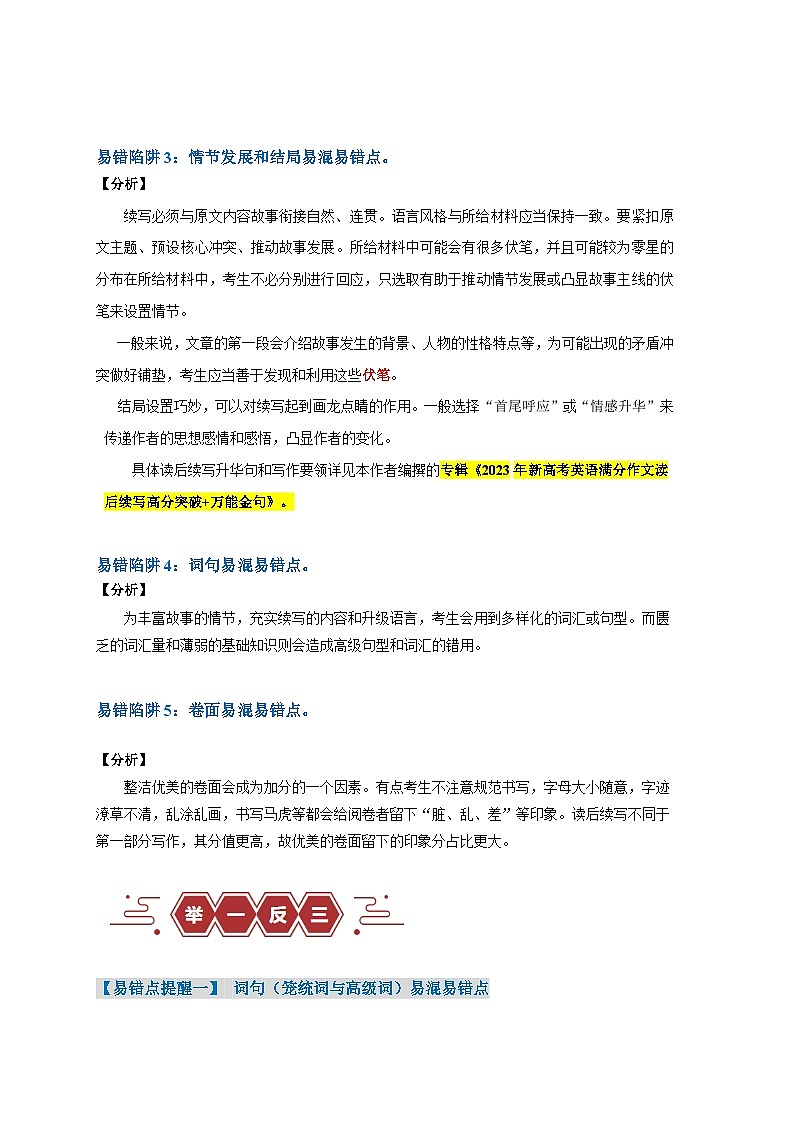 易错陷阱 3：情节发展和结局易混易错点。

【分析】

续写必须与原文内容故事衔接自然、连贯。语言风格与所给材料应当保持一致。要紧扣原文主题、预设核心冲突、推动故事发展。所给材料中可能会有很多伏笔，并且可能较为零星的分布在所给材料中，考生不必分别进行回应，只选取有助于推动情节发展或凸显故事主线的伏笔来设置情节。

一般来说，文章的第一段会介绍故事发生的背景、人物的性格特点等，为可能出现的矛盾冲突做好铺垫，考生应当善于发现和利用这些伏笔。

结局设置巧妙，可以对续写起到画龙点睛的作用。一般选择“首尾呼应”或“情感升华”来传递作者的思想感情和感悟，凸显作者的变化。

具体读后续写升华句和写作要领详见本作者编撰的专辑《2023 年新高考英语满分作文读后续写高分突破+万能金句》。

易错陷阱 4：词句易混易错点。

【分析】

为丰富故事的情节，充实续写的内容和升级语言，考生会用到多样化的词汇或句型。而匮乏的词汇量和薄弱的基础知识则会造成高级句型和词汇的错用。

易错陷阱 5：卷面易混易错点。

【分析】

整洁优美的卷面会成为加分的一个因素。有点考生不注意规范书写，字母大小随意，字迹潦草不清，乱涂乱画，书写马虎等都会给阅卷者留下“脏、乱、差”等印象。读后续写不同于第一部分写作，其分值更高，故优美的卷面留下的印象分占比更大。

举 一 反 三

【易错点提醒一】 词句（笼统词与高级词）易混易错点